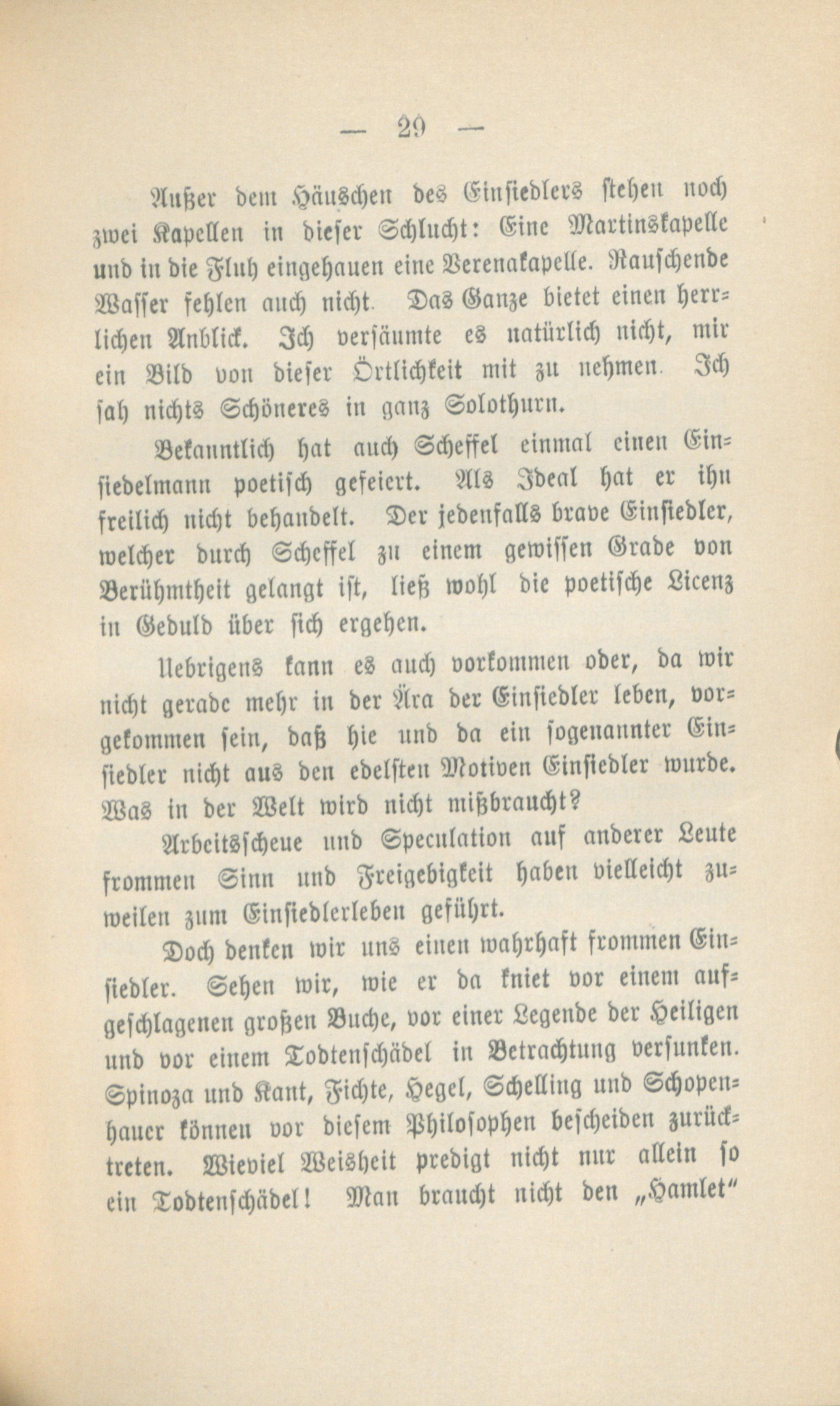 — 29 —

Außer dem Häuschen des Einsiedlers stehen noch zwei Kapellen in dieser Schlucht: Eine Martinskapelle und in die Fluh eingehauen eine Verenakapelle. Rauschende Wasser fehlen auch nicht. Das Ganze bietet einen herrlichen Anblick. Ich versäumte es natürlich nicht, mir ein Bild von dieser Örtlichkeit mit zu nehmen. Ich sah nichts Schöneres in ganz Solothurn.

Bekanntlich hat auch Scheffel einmal einen Einsiedelmann poetisch gefeiert. Als Ideal hat er ihn freilich nicht behandelt. Der jedenfalls brave Einsiedler, welcher durch Scheffel zu einem gewissen Grade von Berühmtheit gelangt ist, ließ wohl die poetische Licenz in Geduld über sich ergehen.

Uebrigens kann es auch vorkommen oder, da wir nicht gerade mehr in der Ära der Einsiedler leben, vorgekommen sein, daß hie und da ein sogenannter Einsiedler nicht aus den edelsten Motiven Einsiedler wurde. Was in der Welt wird nicht mißbraucht?

Arbeitsscheue und Speculation auf anderer Leute frommen Sinn und Freigebigkeit haben vielleicht zuweilen zum Einsiedlerleben geführt.

Doch denken wir uns einen wahrhaft frommen Einsiedler. Sehen wir, wie er da kniet vor einem aufgeschlagenen großen Buche, vor einer Legende der Heiligen und vor einem Todtenschädel in Betrachtung versunken. Spinoza und Kant, Fichte, Hegel, Schelling und Schopenhauer können vor diesem Philosophen bescheiden zurücktreten. Wieviel Weisheit predigt nicht nur allein so ein Todtenschädel! Man braucht nicht den „Hamlet“